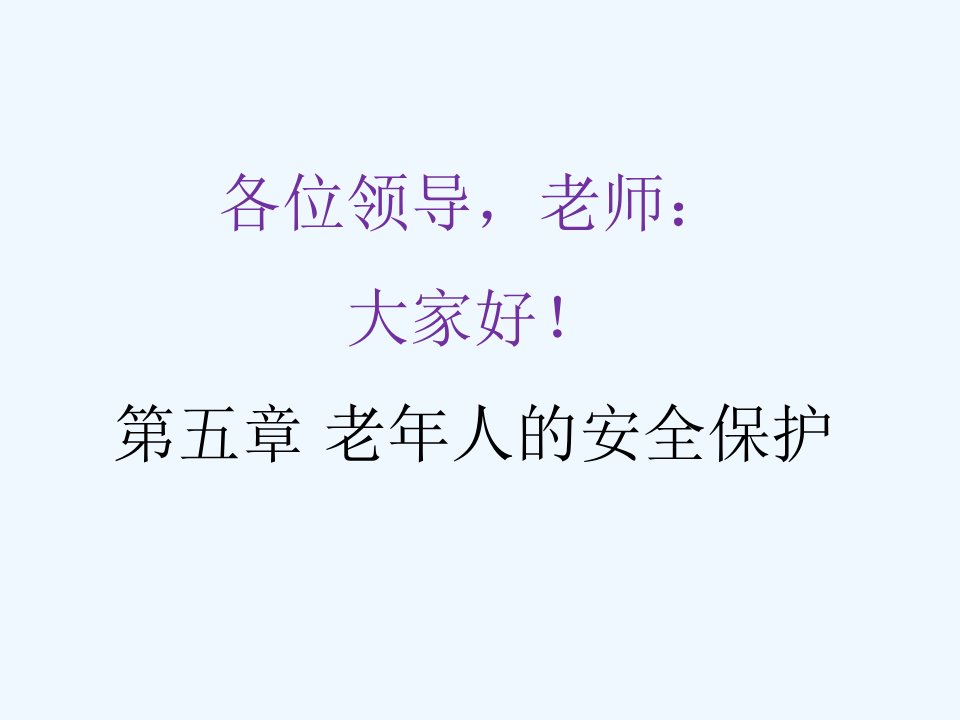 各位领导，老师：

大家好！

第五章 老年人的安全保护